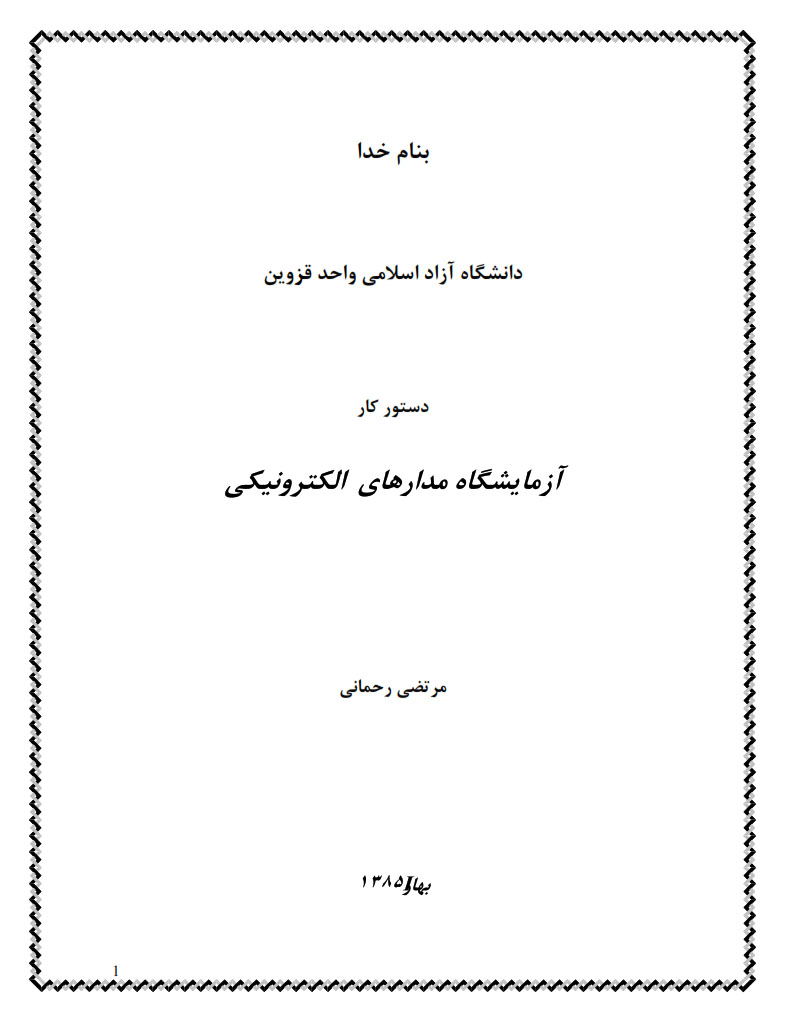 بنام خدا

دانشگاه آزاد اسلامی واحد قزوین

دستور کار

آزمایشگاه مدارهای الکترونیکی

مرتضی رحمانی

بهار ۱۳۸۵

1